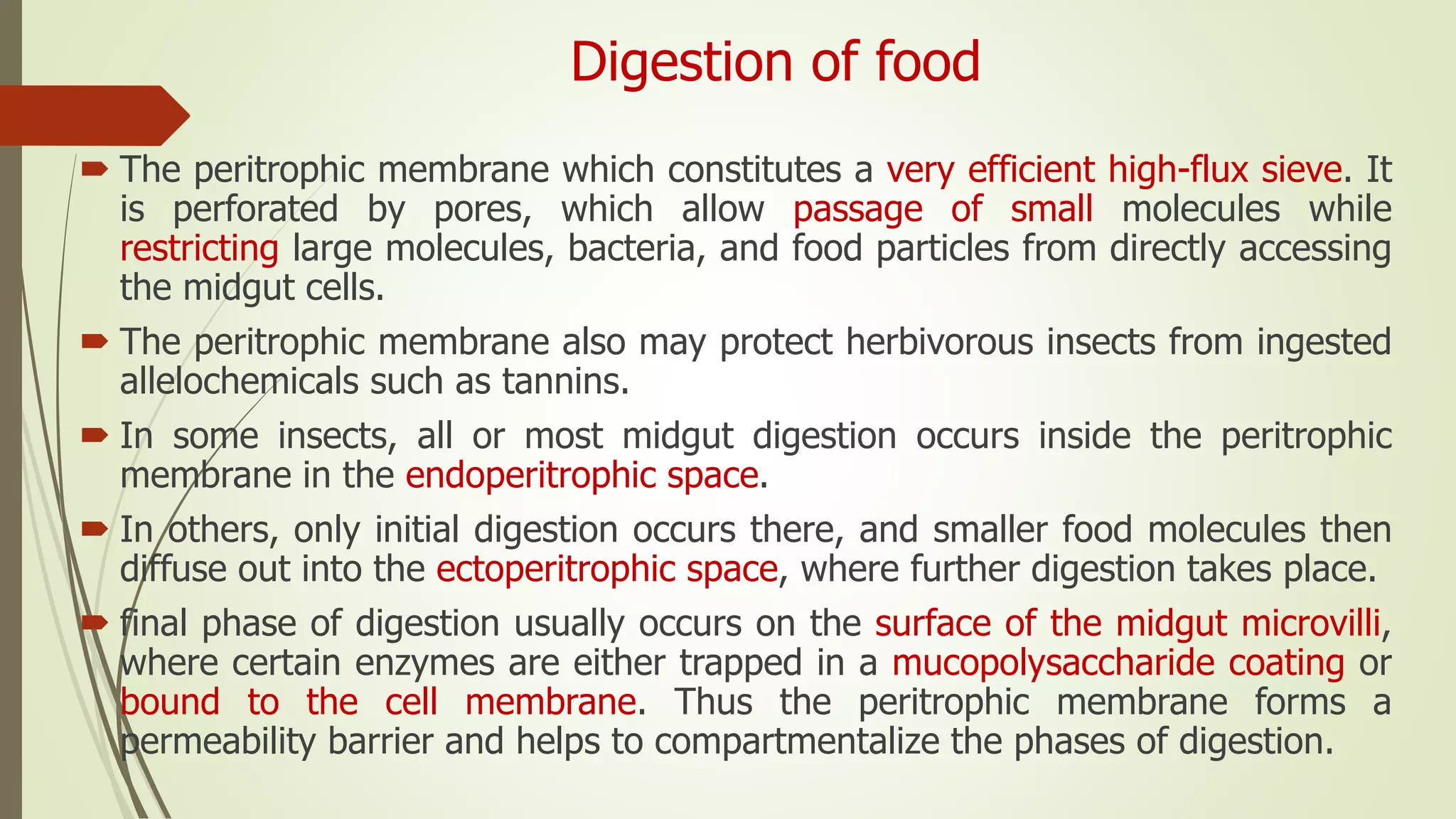 Digestion of food

The peritrophic membrane which constitutes a very efficient high-flux sieve. It is perforated by pores, which allow passage of small molecules while restricting large molecules, bacteria, and food particles from directly accessing the midgut cells.

The peritrophic membrane also may protect herbivorous insects from ingested allelochemicals such as tannins.

In some insects, all or most midgut digestion occurs inside the peritrophic membrane in the endoperitrophic space.

In others, only initial digestion occurs there, and smaller food molecules then diffuse out into the ectoperitrophic space, where further digestion takes place.

final phase of digestion usually occurs on the surface of the midgut microvilli, where certain enzymes are either trapped in a mucopolysaccharide coating or bound to the cell membrane. Thus the peritrophic membrane forms a permeability barrier and helps to compartmentalize the phases of digestion.